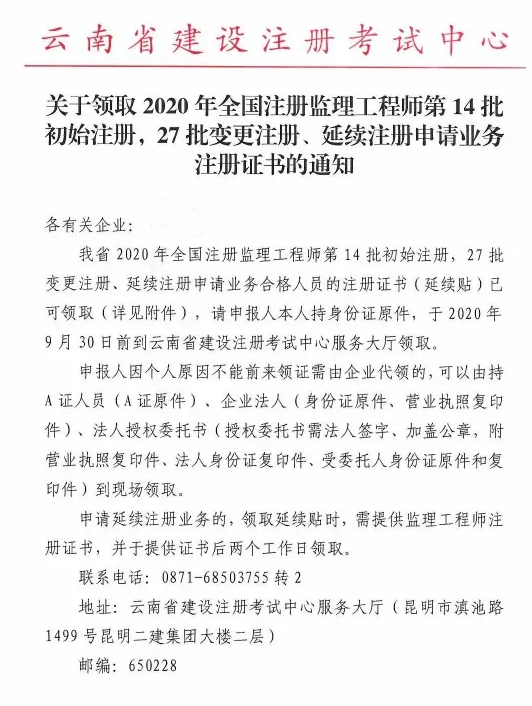 云南省建设注册考试中心

关于领取 2020 年全国注册监理工程师第 14 批初始注册，27 批变更注册、延续注册申请业务注册证书的通知

各有关企业：

我省 2020 年全国注册监理工程师第 14 批初始注册，27 批变更注册、延续注册申请业务合格人员的注册证书（延续贴）已可领取（详见附件），请申报人本人持身份证原件，于 2020 年 9 月 30 日前到云南省建设注册考试中心服务大厅领取。

申报人因个人原因不能前来领证需由企业代领的，可以由持 A 证人员（A 证原件）、企业法人（身份证原件、营业执照复印件）、法人授权委托书（授权委托书需法人签字、加盖公章，附营业执照复印件、法人身份证复印件、受委托人身份证原件和复印件）到现场领取。

申请延续注册业务的，领取延续贴时，需提供监理工程师注册证书，并于提供证书后两个工作日领取。

联系电话：0871-68503755 转 2

地址：云南省建设注册考试中心服务大厅（昆明市滇池路 1499 号昆明二建集团大楼二层）

邮编：650228